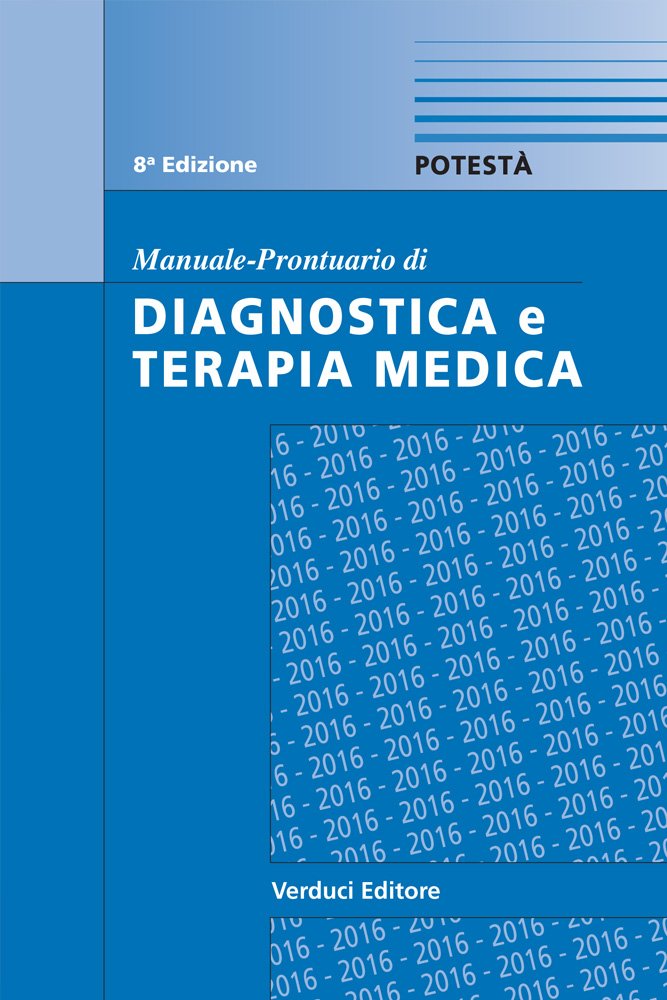 8ª Edizione

POTESTÀ

Manuale-Prontuario di

DIAGNOSTICA e
TERAPIA MEDICA

2016 - 2016 - 2016 - 2016 - 2016

Verduci Editore